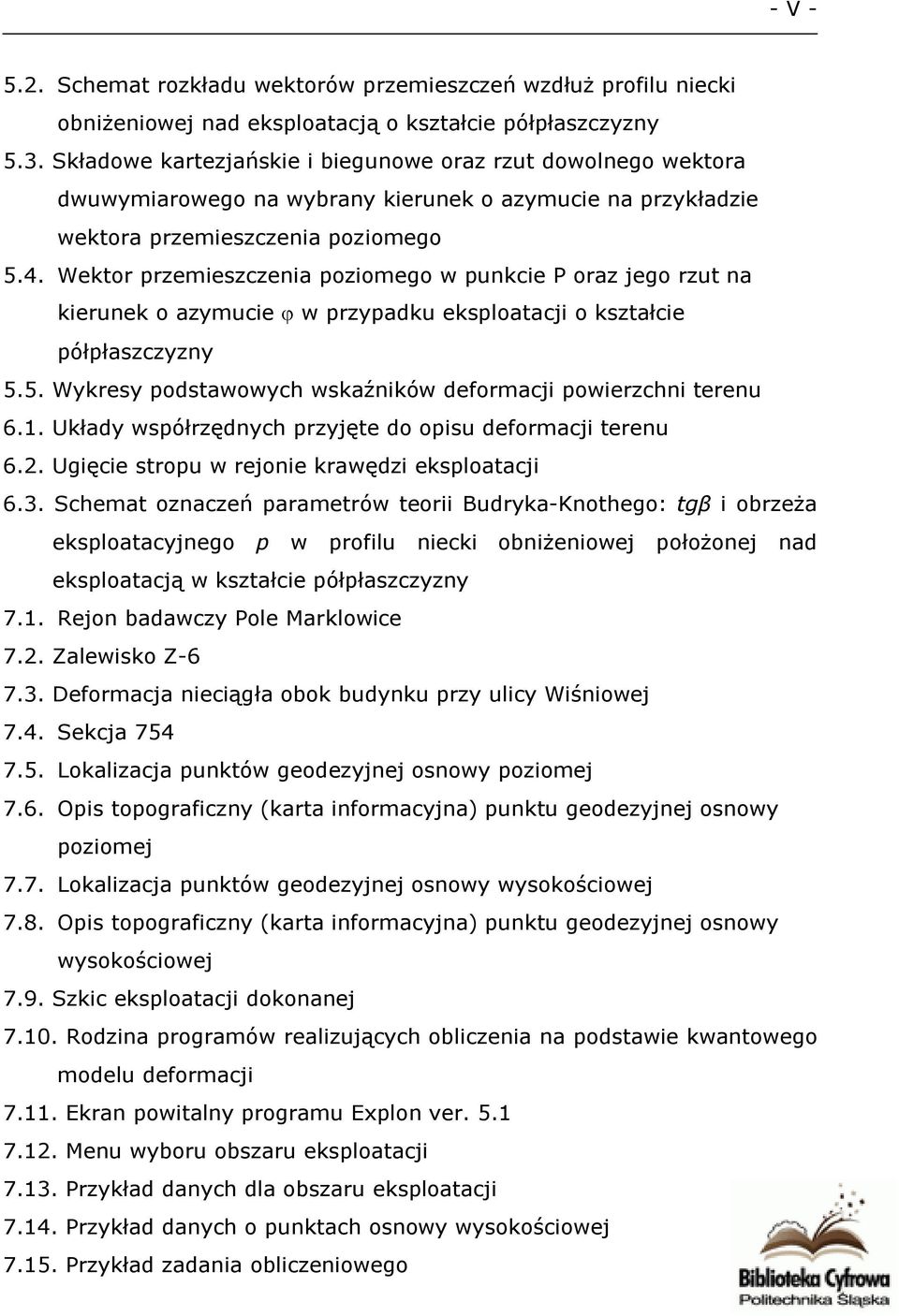 - V -

5.2. Schemat rozkładu wektorów przemieszczeń wzdłuż profilu niecki obniżeniowej nad eksploatacją o kształcie półpłaszczyzny

5.3. Składowe kartezjańskie i biegunowe oraz rzut dowolnego wektora dwuwymiarowego na wybrany kierunek o azymucie na przykładzie wektora przemieszczenia poziomego

5.4. Wektor przemieszczenia poziomego w punkcie P oraz jego rzut na kierunek o azymucie $\varphi$ w przypadku eksploatacji o kształcie półpłaszczyzny

5.5. Wykresy podstawowych wskaźników deformacji powierzchni terenu

6.1. Układy współrzędnych przyjęte do opisu deformacji terenu

6.2. Ugięcie stropu w rejonie krawędzi eksploatacji

6.3. Schemat oznaczeń parametrów teorii Budryka-Knothego: $tg\beta$ i obrzeża eksploatacyjnego $p$ w profilu niecki obniżeniowej położonej nad eksploatacją w kształcie półpłaszczyzny

7.1. Rejon badawczy Pole Marklowice

7.2. Zalewisko Z-6

7.3. Deformacja nieciągła obok budynku przy ulicy Wiśniowej

7.4. Sekcja 754

7.5. Lokalizacja punktów geodezyjnej osnowy poziomej

7.6. Opis topograficzny (karta informacyjna) punktu geodezyjnej osnowy poziomej

7.7. Lokalizacja punktów geodezyjnej osnowy wysokościowej

7.8. Opis topograficzny (karta informacyjna) punktu geodezyjnej osnowy wysokościowej

7.9. Szkic eksploatacji dokonanej

7.10. Rodzina programów realizujących obliczenia na podstawie kwantowego modelu deformacji

7.11. Ekran powitalny programu Explon ver. 5.1

7.12. Menu wyboru obszaru eksploatacji

7.13. Przykład danych dla obszaru eksploatacji

7.14. Przykład danych o punktach osnowy wysokościowej

7.15. Przykład zadania obliczeniowego

Biblioteka Cyfrowa
Politechnika Śląska